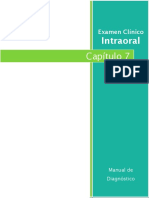 Examen Clínico
Intraoral

Capítulo 7

PDF

Manual de
Diagnóstico